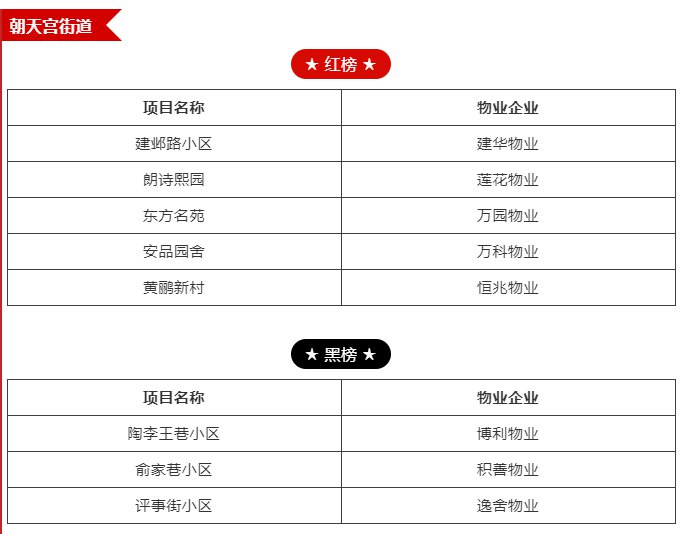 朝天宫街道

★ 红榜 ★

| 项目名称 | 物业企业 |
|---|---|
| 建邺路小区 | 建华物业 |
| 朗诗熙园 | 莲花物业 |
| 东方名苑 | 万园物业 |
| 安品园舍 | 万科物业 |
| 黄鹂新村 | 恒兆物业 |

★ 黑榜 ★

| 项目名称 | 物业企业 |
|---|---|
| 陶李王巷小区 | 博利物业 |
| 俞家巷小区 | 积善物业 |
| 评事街小区 | 逸舍物业 |